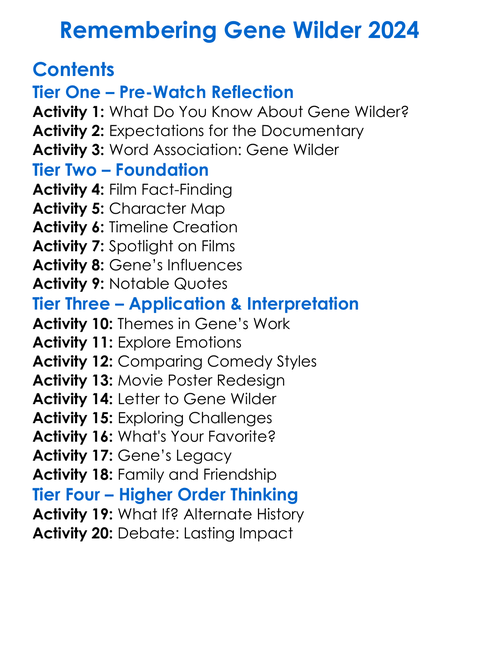 Remembering Gene Wilder 2024

Contents

Tier One – Pre-Watch Reflection

Activity 1: What Do You Know About Gene Wilder?
Activity 2: Expectations for the Documentary
Activity 3: Word Association: Gene Wilder

Tier Two – Foundation

Activity 4: Film Fact-Finding
Activity 5: Character Map
Activity 6: Timeline Creation
Activity 7: Spotlight on Films
Activity 8: Gene's Influences
Activity 9: Notable Quotes

Tier Three – Application & Interpretation

Activity 10: Themes in Gene's Work
Activity 11: Explore Emotions
Activity 12: Comparing Comedy Styles
Activity 13: Movie Poster Redesign
Activity 14: Letter to Gene Wilder
Activity 15: Exploring Challenges
Activity 16: What's Your Favorite?
Activity 17: Gene's Legacy
Activity 18: Family and Friendship

Tier Four – Higher Order Thinking

Activity 19: What If? Alternate History
Activity 20: Debate: Lasting Impact